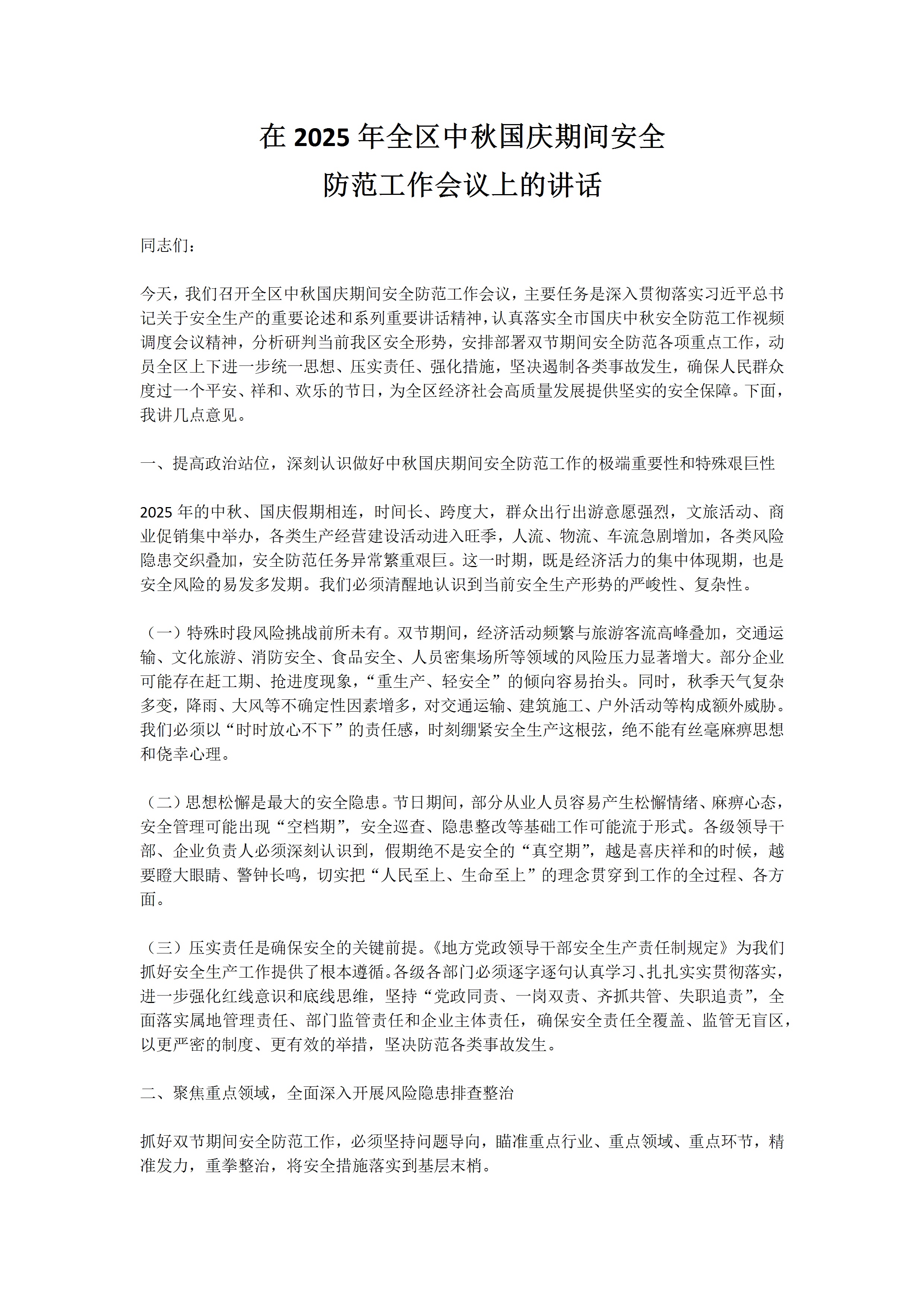 在 2025 年全区中秋国庆期间安全防范工作会议上的讲话

同志们：

今天，我们召开全区中秋国庆期间安全防范工作会议，主要任务是深入贯彻落实习近平总书记关于安全生产的重要论述和系列重要讲话精神，认真落实全市国庆中秋安全防范工作视频调度会议精神，分析研判当前我区安全形势，安排部署双节期间安全防范各项重点工作，动员全区上下进一步统一思想、压实责任、强化措施，坚决遏制各类事故发生，确保人民群众度过一个平安、祥和、欢乐的节日，为全区经济社会高质量发展提供坚实的安全保障。下面，我讲几点意见。

一、提高政治站位，深刻认识做好中秋国庆期间安全防范工作的极端重要性和特殊艰巨性

2025 年的中秋、国庆假期相连，时间长、跨度大，群众出行出游意愿强烈，文旅活动、商业促销集中举办，各类生产经营建设活动进入旺季，人流、物流、车流急剧增加，各类风险隐患交织叠加，安全防范任务异常繁重艰巨。这一时期，既是经济活力的集中体现期，也是安全风险的易发多发期。我们必须清醒地认识到当前安全生产形势的严峻性、复杂性。

（一）特殊时段风险挑战前所未有。双节期间，经济活动频繁与旅游客流高峰叠加，交通运输、文化旅游、消防安全、食品安全、人员密集场所等领域的风险压力显著增大。部分企业可能存在赶工期、抢进度现象，“重生产、轻安全”的倾向容易抬头。同时，秋季天气复杂多变，降雨、大风等不确定性因素增多，对交通运输、建筑施工、户外活动等构成额外威胁。我们必须以“时时放心不下”的责任感，时刻绷紧安全生产这根弦，绝不能有丝毫麻痹思想和侥幸心理。

（二）思想松懈是最大的安全隐患。节日期间，部分从业人员容易产生松懈情绪、麻痹心态，安全管理可能出现“空档期”，安全巡查、隐患整改等基础工作可能流于形式。各级领导干部、企业负责人必须深刻认识到，假期绝不是安全的“真空期”，越是喜庆祥和的时候，越要瞪大眼睛、警钟长鸣，切实把“人民至上、生命至上”的理念贯穿到工作的全过程、各方面。

（三）压实责任是确保安全的关键前提。《地方党政领导干部安全生产责任制规定》为我们抓好安全生产工作提供了根本遵循。各级各部门必须逐字逐句认真学习、扎扎实实贯彻落实，进一步强化红线意识和底线思维，坚持“党政同责、一岗双责、齐抓共管、失职追责”，全面落实属地管理责任、部门监管责任和企业主体责任，确保安全责任全覆盖、监管无盲区，以更严密的制度、更有效的举措，坚决防范各类事故发生。

二、聚焦重点领域，全面深入开展风险隐患排查整治

抓好双节期间安全防范工作，必须坚持问题导向，瞄准重点行业、重点领域、重点环节，精准发力，重拳整治，将安全措施落实到基层末梢。